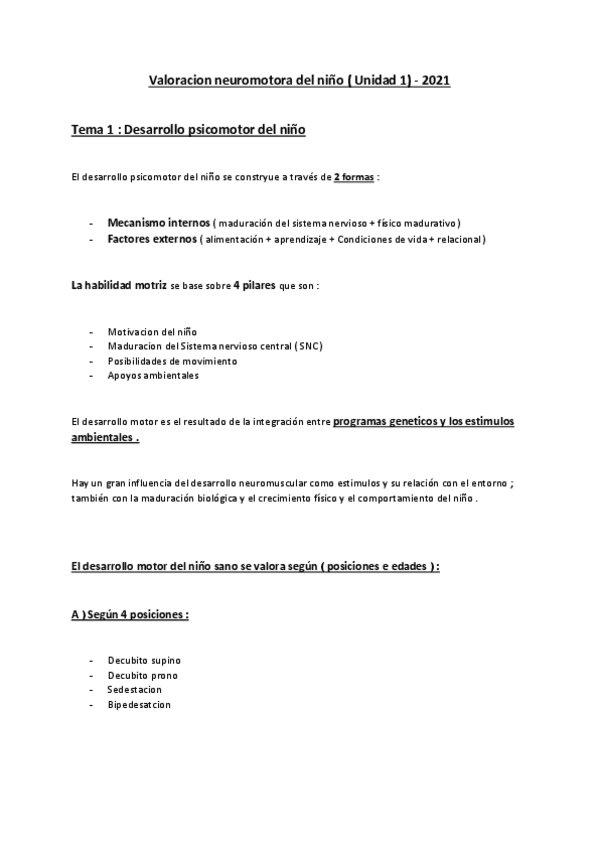 Valoracion neuromotora del niño ( Unidad 1) - 2021

Tema 1 : Desarrollo psicomotor del niño

El desarrollo psicomotor del niño se constryue a través de 2 formas :

- Mecanismo internos ( maduración del sistema nervioso + físico madurativo )
- Factores externos ( alimentación + aprendizaje + Condiciones de vida + relacional )

La habilidad motriz se base sobre 4 pilares que son :

- Motivacion del niño
- Maduracion del Sistema nervioso central ( SNC)
- Posibilidades de movimiento
- Apoyos ambientales

El desarrollo motor es el resultado de la integración entre programas geneticos y los estimulos ambientales .

Hay un gran influencia del desarrollo neuromuscular como estimulos y su relación con el entorno ; también con la maduración biológica y el crecimiento físico y el comportamiento del niño .

El desarrollo motor del niño sano se valora según ( posiciones e edades ) :

A ) Según 4 posiciones :

- Decubito supino
- Decubito prono
- Sedestacion
- Bipedesatcion